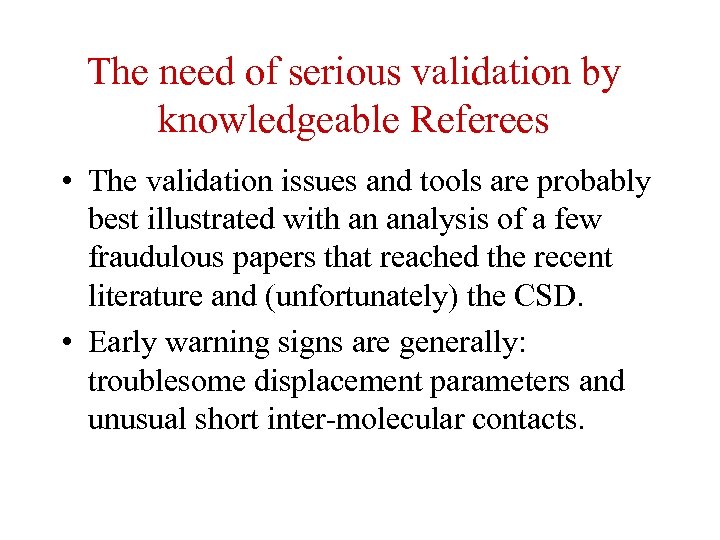 The need of serious validation by knowledgeable Referees

• The validation issues and tools are probably best illustrated with an analysis of a few fraudulous papers that reached the recent literature and (unfortunately) the CSD.
• Early warning signs are generally: troublesome displacement parameters and unusual short inter-molecular contacts.